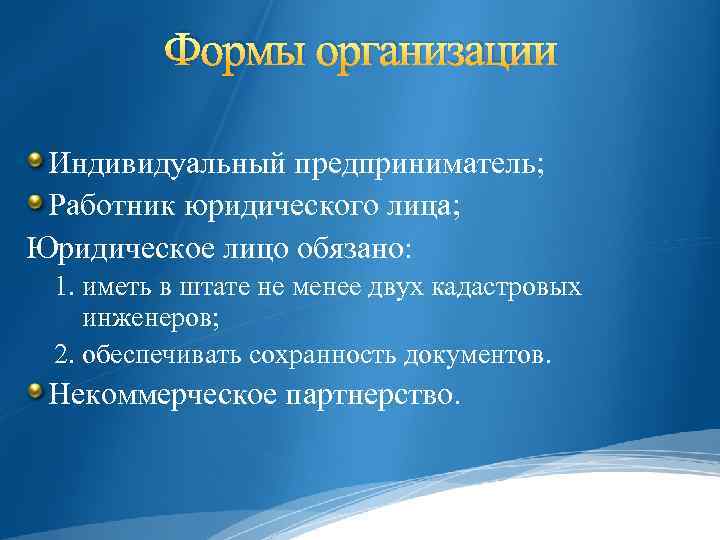 Формы организации

Индивидуальный предприниматель;

Работник юридического лица;

Юридическое лицо обязано:

1. иметь в штате не менее двух кадастровых инженеров;

2. обеспечивать сохранность документов.

Некоммерческое партнерство.